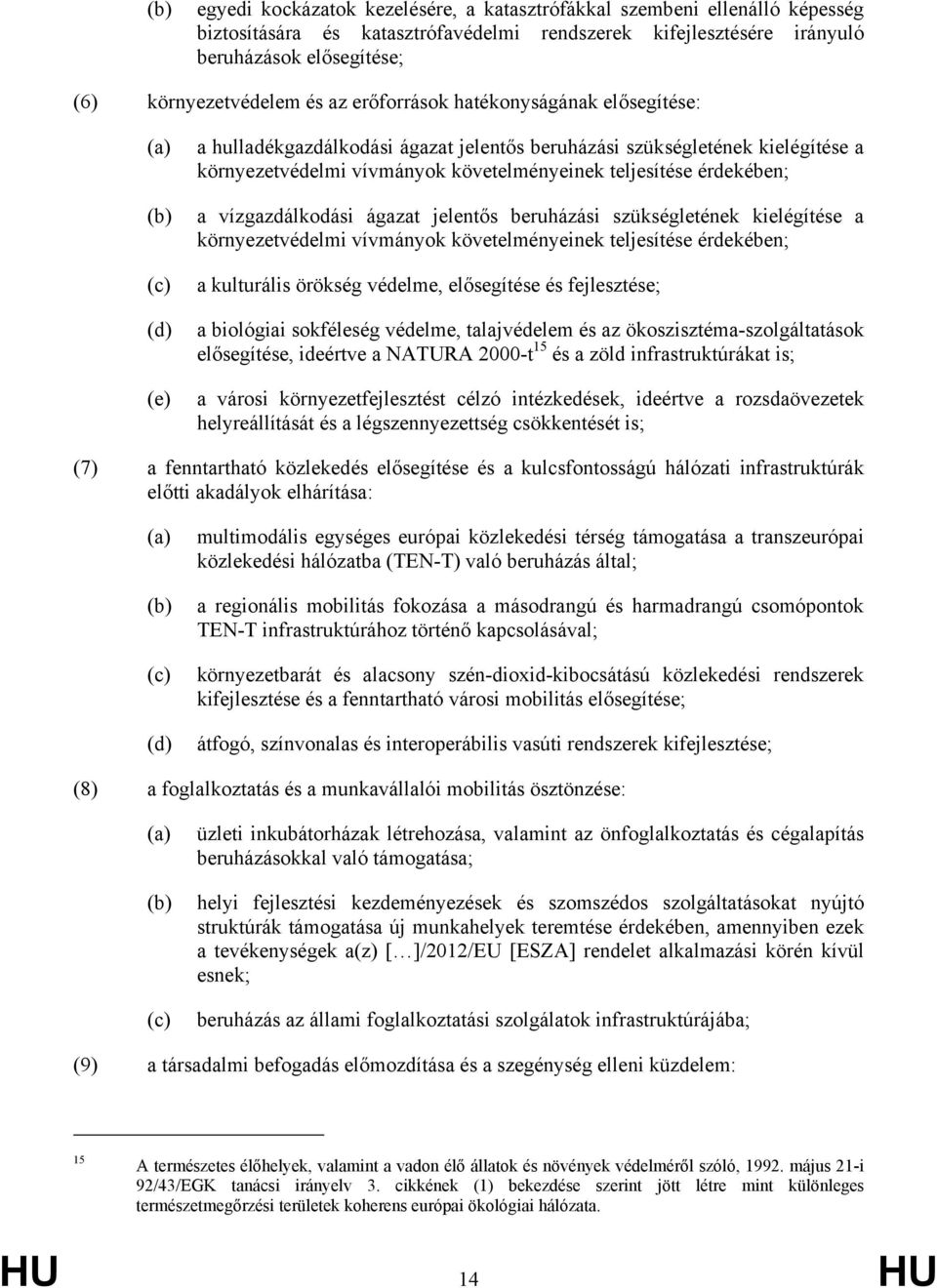 (b) egyedi kockázatok kezelésére, a katasztrófákkal szembeni ellenálló képesség biztosítására és katasztrófavédelmi rendszerek kifejlesztésére irányuló beruházások elősegítése;

(6) környezetvédelem és az erőforrások hatékonyságának elősegítése:

(a) a hulladékgazdálkodási ágazat jelentős beruházási szükségletének kielégítése a környezetvédelmi vívmányok követelményeinek teljesítése érdekében;

(b) a vízgazdálkodási ágazat jelentős beruházási szükségletének kielégítése a környezetvédelmi vívmányok követelményeinek teljesítése érdekében;

(c) a kulturális örökség védelme, elősegítése és fejlesztése;

(d) a biológiai sokféleség védelme, talajvédelem és az ökoszisztéma-szolgáltatások elősegítése, ideértve a NATURA 2000-t$^{15}$ és a zöld infrastruktúrákat is;

(e) a városi környezetfejlesztést célzó intézkedések, ideértve a rozsdaövezetek helyreállítását és a légszennyezettség csökkentését is;

(7) a fenntartható közlekedés elősegítése és a kulcsfontosságú hálózati infrastruktúrák előtti akadályok elhárítása:

(a) multimodális egységes európai közlekedési térség támogatása a transzeurópai közlekedési hálózatba (TEN-T) való beruházás által;

(b) a regionális mobilitás fokozása a másodrangú és harmadrangú csomópontok TEN-T infrastruktúrához történő kapcsolásával;

(c) környezetbarát és alacsony szén-dioxid-kibocsátású közlekedési rendszerek kifejlesztése és a fenntartható városi mobilitás elősegítése;

(d) átfogó, színvonalas és interoperábilis vasúti rendszerek kifejlesztése;

(8) a foglalkoztatás és a munkavállalói mobilitás ösztönzése:

(a) üzleti inkubátorházak létrehozása, valamint az önfoglalkoztatás és cégalapítás beruházásokkal való támogatása;

(b) helyi fejlesztési kezdeményezések és szomszédos szolgáltatásokat nyújtó struktúrák támogatása új munkahelyek teremtése érdekében, amennyiben ezek a tevékenységek a(z) […]/2012/EU [ESZA] rendelet alkalmazási körén kívül esnek;

(c) beruházás az állami foglalkoztatási szolgálatok infrastruktúrájába;

(9) a társadalmi befogadás előmozdítása és a szegénység elleni küzdelem:

$^{15}$ A természetes élőhelyek, valamint a vadon élő állatok és növények védelméről szóló, 1992. május 21-i 92/43/EGK tanácsi irányelv 3. cikkének (1) bekezdése szerint jött létre mint különleges természetmegőrzési területek koherens európai ökológiai hálózata.

HU 14 HU